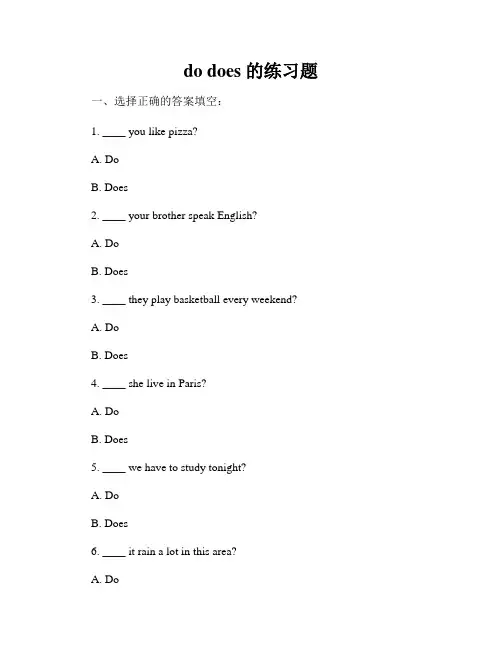 do does 的练习题

一、选择正确的答案填空：

1. ____ you like pizza?

A. Do

B. Does

2. ____ your brother speak English?

A. Do

B. Does

3. ____ they play basketball every weekend?

A. Do

B. Does

4. ____ she live in Paris?

A. Do

B. Does

5. ____ we have to study tonight?

A. Do

B. Does

6. ____ it rain a lot in this area?

A. Do